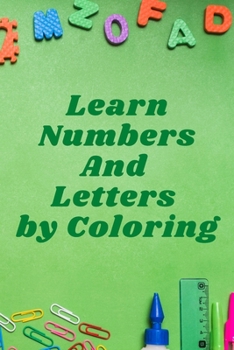 M Z O F A D

Learn Numbers And Letters by Coloring